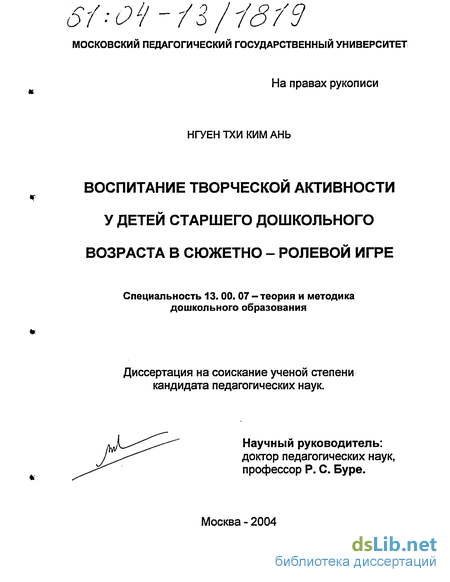 61:04-13/1819

МОСКОВСКИЙ ПЕДАГОГИЧЕСКИЙ ГОСУДАРСТВЕННЫЙ УНИВЕРСИТЕТ

На правах рукописи

НГУЕН ТХИ КИМ АНЬ

ВОСПИТАНИЕ ТВОРЧЕСКОЙ АКТИВНОСТИ У ДЕТЕЙ СТАРШЕГО ДОШКОЛЬНОГО ВОЗРАСТА В СЮЖЕТНО – РОЛЕВОЙ ИГРЕ

Специальность 13. 00. 07 – теория и методика дошкольного образования

Диссертация на соискание ученой степени кандидата педагогических наук.

Научный руководитель: доктор педагогических наук, профессор Р. С. Буре.

Москва - 2004

dsLib.net
библиотека диссертаций